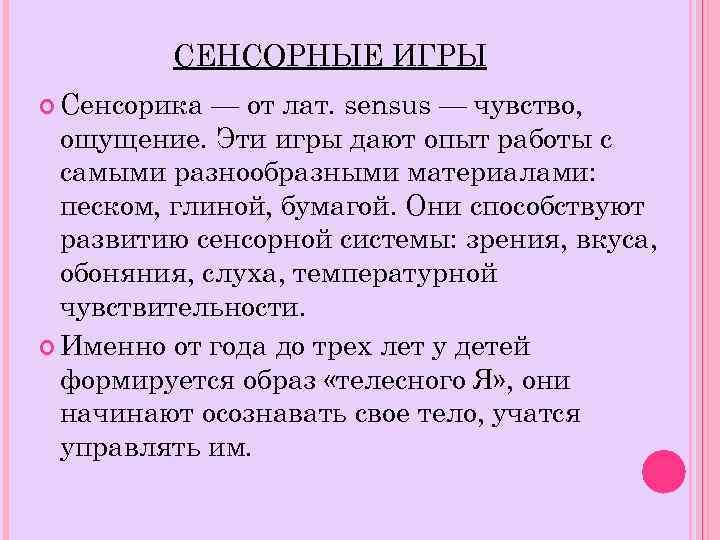 СЕНСОРНЫЕ ИГРЫ

Сенсорика — от лат. sensus — чувство, ощущение. Эти игры дают опыт работы с самыми разнообразными материалами: песком, глиной, бумагой. Они способствуют развитию сенсорной системы: зрения, вкуса, обоняния, слуха, температурной чувствительности.

Именно от года до трех лет у детей формируется образ «телесного Я», они начинают осознавать свое тело, учатся управлять им.